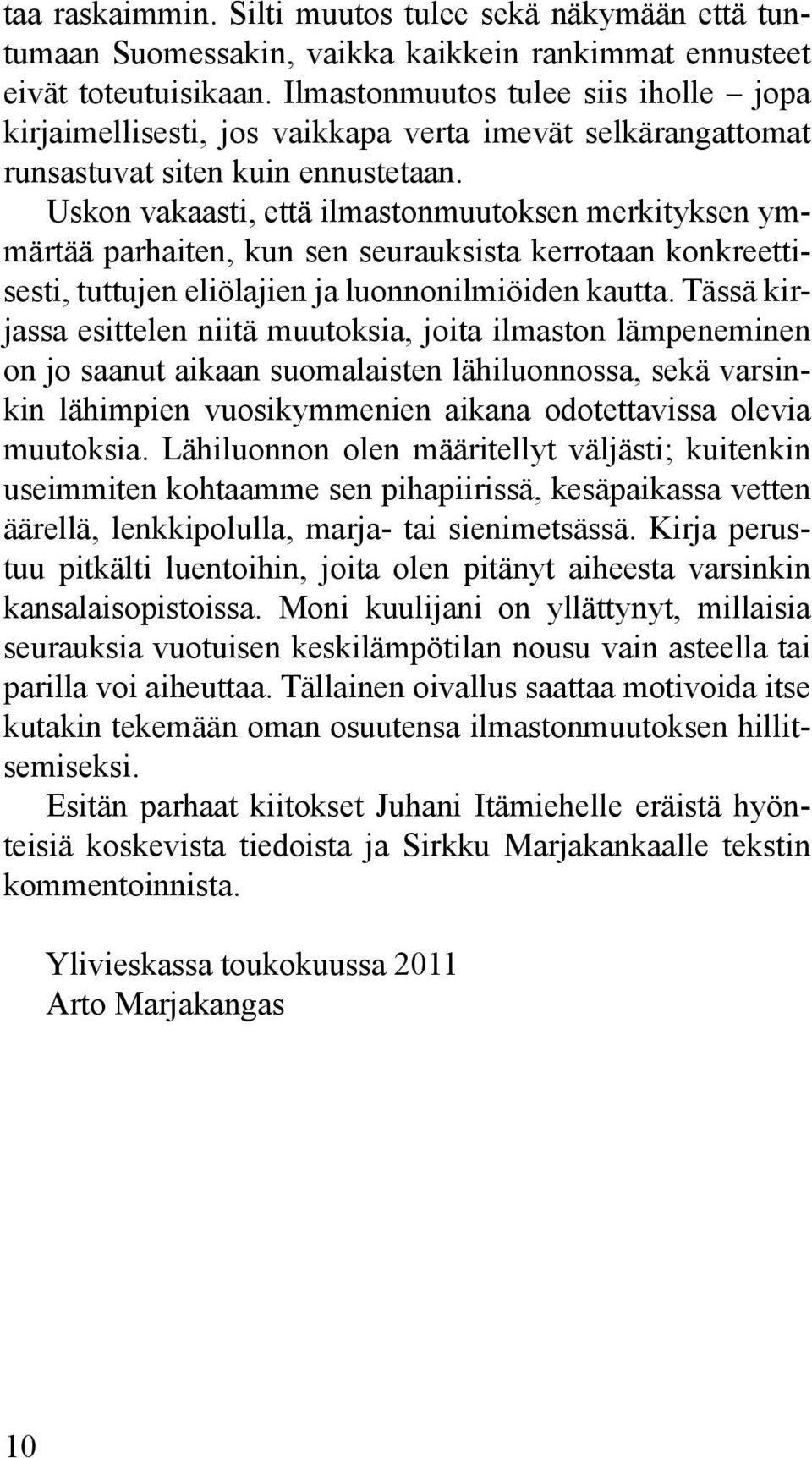 taa raskaimmin. Silti muutos tulee sekä näkymään että tuntumaan Suomessakin, vaikka kaikkein rankimmat ennusteet eivät toteutuisikaan. Ilmastonmuutos tulee siis iholle – jopa kirjaimellisesti, jos vaikkapa verta imevät selkärangattomat runsastuvat siten kuin ennustetaan.

Uskon vakaasti, että ilmastonmuutoksen merkityksen ymmärtää parhaiten, kun sen seurauksista kerrotaan konkreettisesti, tuttujen eliölajien ja luonnonilmiöiden kautta. Tässä kirjassa esittelen niitä muutoksia, joita ilmaston lämpeneminen on jo saanut aikaan suomalaisten lähiluonnossa, sekä varsinkin lähimpien vuosikymmenien aikana odotettavissa olevia muutoksia. Lähiluonnon olen määritellyt väljästi; kuitenkin useimmiten kohtaamme sen pihapiirissä, kesäpaikassa vetten äärellä, lenkkipolulla, marja- tai sienimetsässä. Kirja perustuu pitkälti luentoihin, joita olen pitänyt aiheesta varsinkin kansalaisopistoissa. Moni kuulijani on yllättynyt, millaisia seurauksia vuotuisen keskilämpötilan nousu vain asteella tai parilla voi aiheuttaa. Tällainen oivallus saattaa motivoida itse kutakin tekemään oman osuutensa ilmastonmuutoksen hillitsemiseksi.

Esitän parhaat kiitokset Juhani Itämiehelle eräistä hyönteisiä koskevista tiedoista ja Sirkku Marjakankaalle tekstin kommentoinnista.

Ylivieskassa toukokuussa 2011
Arto Marjakangas

10